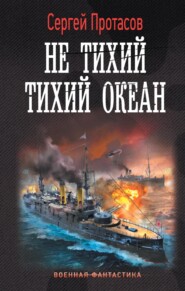 Сергей Протасов

НЕ ТИХИЙ
ТИХИЙ ОКЕАН

ВОЕННАЯ ФАНТАСТИКА